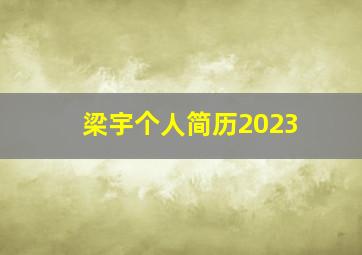 梁宇个人简历2023